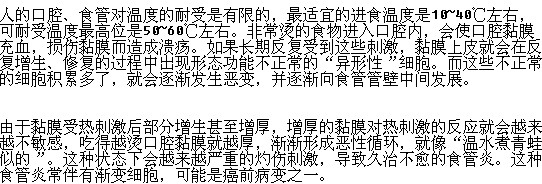 人的口腔、食管对温度的耐受是有限的，最适宜的进食温度是10~40℃左右，可耐受温度最高位是50~60℃左右。非常烫的食物进入口腔内，会使口腔黏膜充血，损伤黏膜而造成溃疡。如果长期反复受到这些刺激，黏膜上皮就会在反复增生、修复的过程中出现形态功能不正常的“异形性”细胞。而这些不正常的细胞积累多了，就会逐渐发生恶变，并逐渐向食管管壁中间发展。

由于黏膜受热刺激后部分增生甚至增厚，增厚的黏膜对热刺激的反应就会越来越不敏感，吃得越烫口腔黏膜就越厚，渐渐形成恶性循环，就像“温水煮青蛙似的”。这种状态下会越来越严重的灼伤刺激，导致久治不愈的食管炎。这种食管炎常伴有渐变细胞，可能是癌前病变之一。